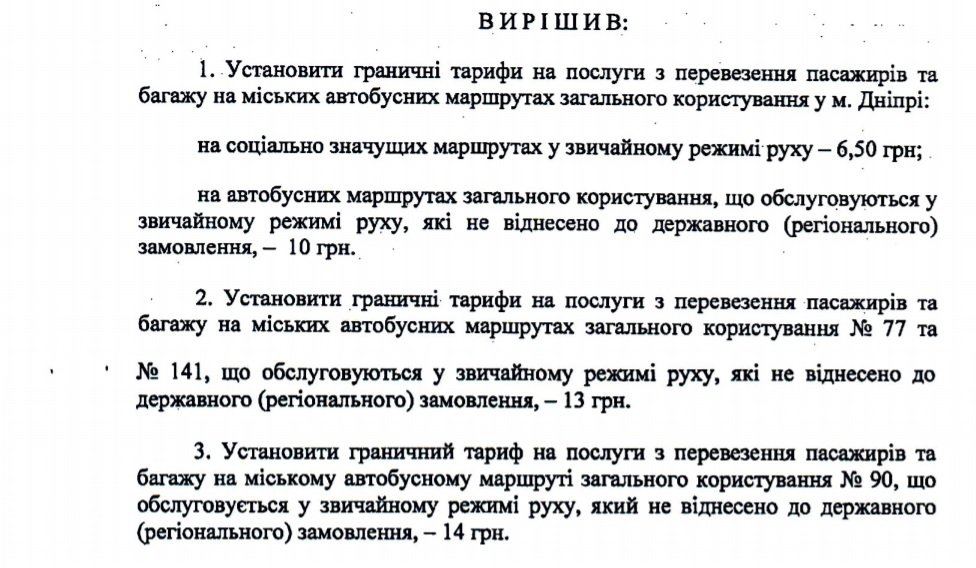 ВИРІШИВ:

1. Установити граничні тарифи на послуги з перевезення пасажирів та багажу на міських автобусних маршрутах загального користування у м. Дніпрі:

на соціально значущих маршрутах у звичайному режимі руху – 6,50 грн;

на автобусних маршрутах загального користування, що обслуговуються у звичайному режимі руху, які не віднесено до державного (регіонального) замовлення, – 10 грн.

2. Установити граничні тарифи на послуги з перевезення пасажирів та багажу на міських автобусних маршрутах загального користування № 77 та № 141, що обслуговуються у звичайному режимі руху, які не віднесено до державного (регіонального) замовлення, – 13 грн.

3. Установити граничний тариф на послуги з перевезення пасажирів та багажу на міському автобусному маршруті загального користування № 90, що обслуговується у звичайному режимі руху, який не віднесено до державного (регіонального) замовлення, – 14 грн.